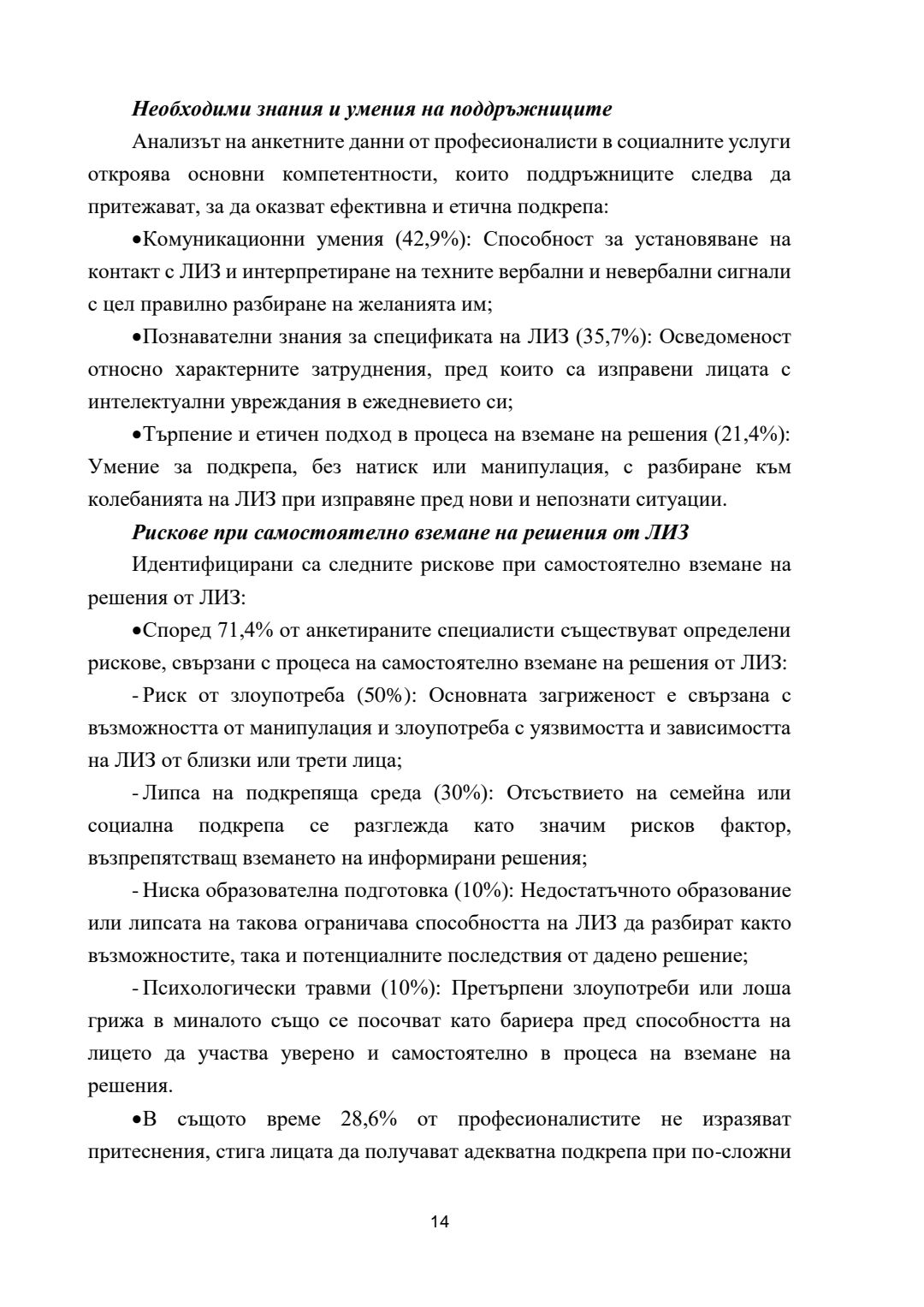 Необходими знания и умения на поддръжниците

Анализът на анкетните данни от професионалисти в социалните услуги откроява основни компетентности, които поддръжниците следва да притежават, за да оказват ефективна и етична подкрепа:

•Комуникационни умения (42,9%): Способност за установяване на контакт с ЛИЗ и интерпретиране на техните вербални и невербални сигнали с цел правилно разбиране на желанията им;

•Познавателни знания за спецификата на ЛИЗ (35,7%): Осведоменост относно характерните затруднения, пред които са изправени лицата с интелектуални увреждания в ежедневието си;

•Търпение и етичен подход в процеса на вземане на решения (21,4%): Умение за подкрепа, без натиск или манипулация, с разбиране към колебанията на ЛИЗ при изправяне пред нови и непознати ситуации.

Рискове при самостоятелно вземане на решения от ЛИЗ

Идентифицирани са следните рискове при самостоятелно вземане на решения от ЛИЗ:

•Според 71,4% от анкетираните специалисти съществуват определени рискове, свързани с процеса на самостоятелно вземане на решения от ЛИЗ:

- Риск от злоупотреба (50%): Основната загриженост е свързана с възможността от манипулация и злоупотреба с уязвимостта и зависимостта на ЛИЗ от близки или трети лица;

- Липса на подкрепяща среда (30%): Отсъствието на семейна или социална подкрепа се разглежда като значим рисков фактор, възпрепятстващ вземането на информирани решения;

- Ниска образователна подготовка (10%): Недостатъчното образование или липсата на такова ограничава способността на ЛИЗ да разбират както възможностите, така и потенциалните последствия от дадено решение;

- Психологически травми (10%): Претърпени злоупотреби или лоша грижа в миналото също се посочват като бариера пред способността на лицето да участва уверено и самостоятелно в процеса на вземане на решения.

•В същото време 28,6% от професионалистите не изразяват притеснения, стига лицата да получават адекватна подкрепа при по-сложни

14